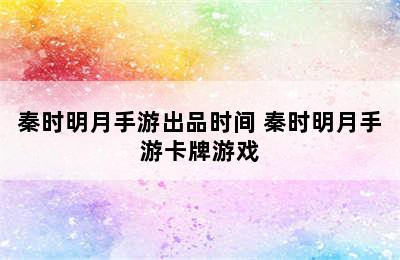 秦时明月手游出品时间 秦时明月手游卡牌游戏